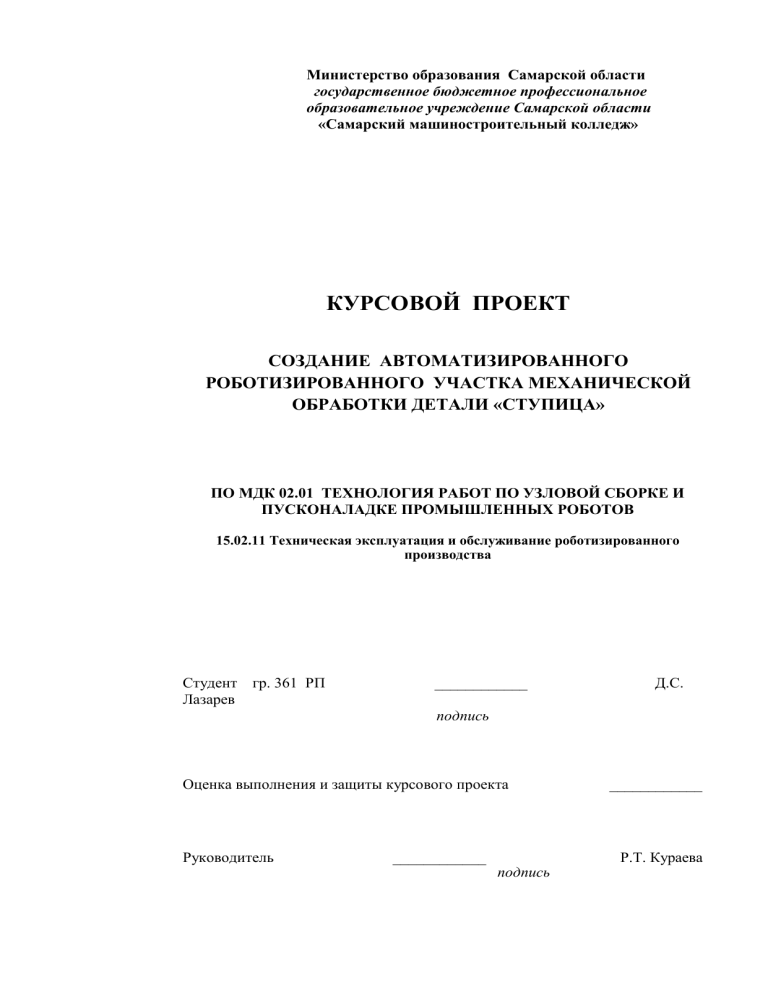 Министерство образования Самарской области
государственное бюджетное профессиональное образовательное учреждение Самарской области
«Самарский машиностроительный колледж»

КУРСОВОЙ ПРОЕКТ

СОЗДАНИЕ АВТОМАТИЗИРОВАННОГО РОБОТИЗИРОВАННОГО УЧАСТКА МЕХАНИЧЕСКОЙ ОБРАБОТКИ ДЕТАЛИ «СТУПИЦА»

ПО МДК 02.01 ТЕХНОЛОГИЯ РАБОТ ПО УЗЛОВОЙ СБОРКЕ И ПУСКОНАЛАДКЕ ПРОМЫШЛЕННЫХ РОБОТОВ

15.02.11 Техническая эксплуатация и обслуживание роботизированного производства

Студент гр. 361 РП ____________ Д.С. Лазарев
подпись

Оценка выполнения и защиты курсового проекта ____________

Руководитель ____________ Р.Т. Кураева
подпись